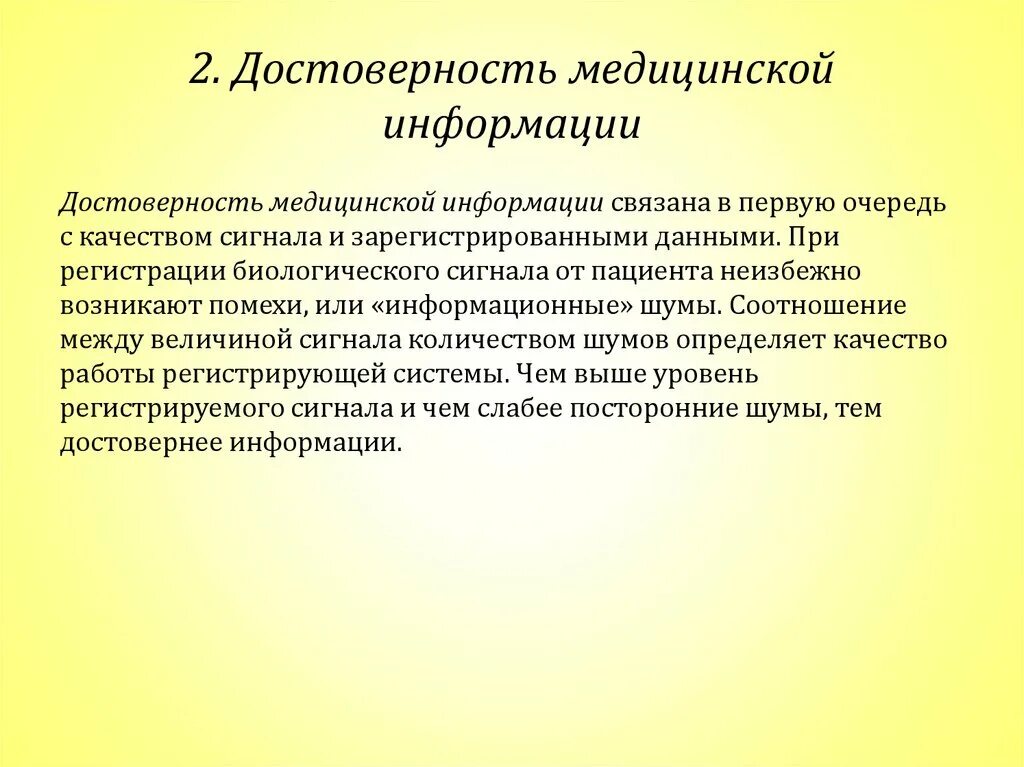 2. Достоверность медицинской информации

Достоверность медицинской информации связана в первую очередь с качеством сигнала и зарегистрированными данными. При регистрации биологического сигнала от пациента неизбежно возникают помехи, или «информационные» шумы. Соотношение между величиной сигнала количеством шумов определяет качество работы регистрирующей системы. Чем выше уровень регистрируемого сигнала и чем слабее посторонние шумы, тем достовернее информации.